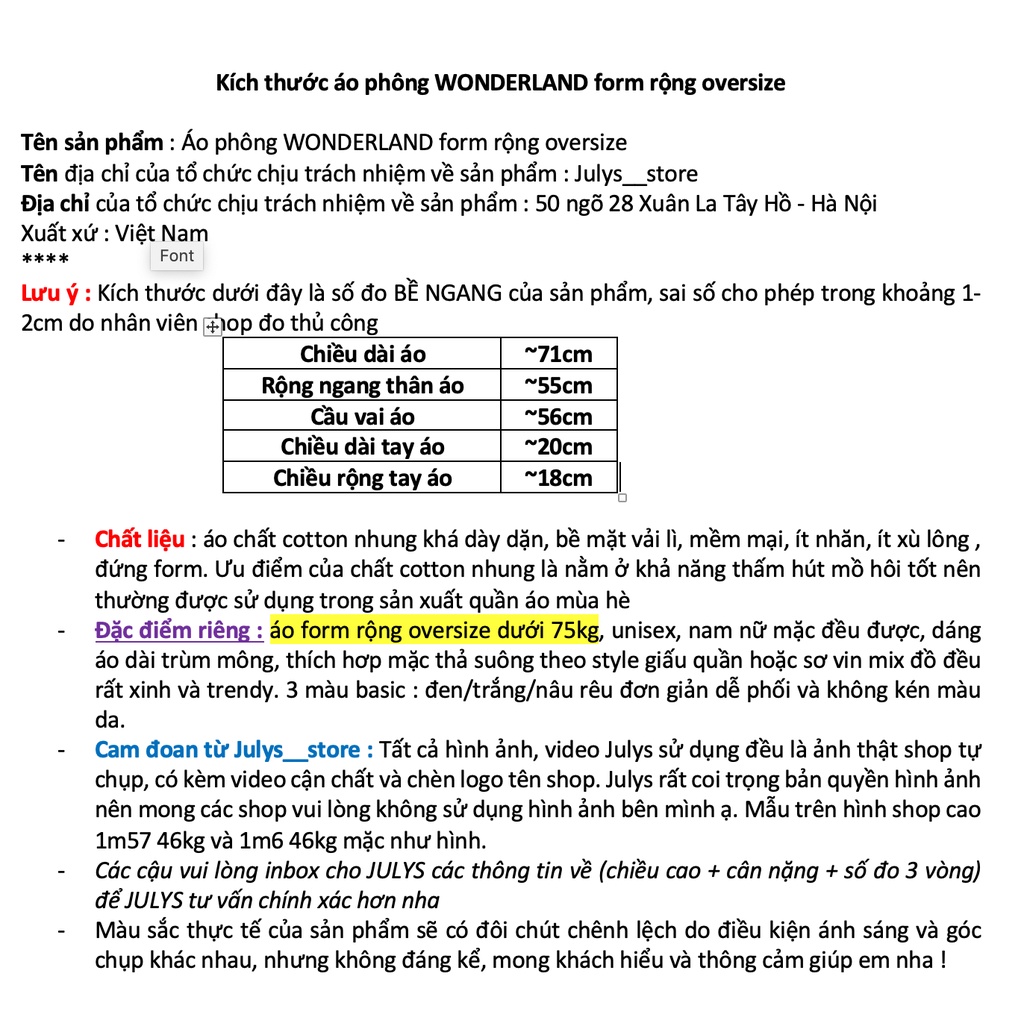 Kích thước áo phông WONDERLAND form rộng oversize

Tên sản phẩm : Áo phông WONDERLAND form rộng oversize
Tên địa chỉ của tổ chức chịu trách nhiệm về sản phẩm : Julys__store
Địa chỉ của tổ chức chịu trách nhiệm về sản phẩm : 50 ngõ 28 Xuân La Tây Hồ - Hà Nội
Xuất xứ : Việt Nam
****
Font

Lưu ý : Kích thước dưới đây là số đo BỀ NGANG của sản phẩm, sai số cho phép trong khoảng 1-2cm do nhân viên shop đo thủ công

| Chiều dài áo | ~71cm |
|---|---|
| Rộng ngang thân áo | ~55cm |
| Cầu vai áo | ~56cm |
| Chiều dài tay áo | ~20cm |
| Chiều rộng tay áo | ~18cm |

- Chất liệu : áo chất cotton nhung khá dày dặn, bề mặt vải lì, mềm mại, ít nhăn, ít xù lông , đứng form. Ưu điểm của chất cotton nhung là nằm ở khả năng thấm hút mồ hôi tốt nên thường được sử dụng trong sản xuất quần áo mùa hè
- Đặc điểm riêng : áo form rộng oversize dưới 75kg, unisex, nam nữ mặc đều được, dáng áo dài trùm mông, thích hợp mặc thả suông theo style giấu quần hoặc sơ vin mix đồ đều rất xinh và trendy. 3 màu basic : đen/trắng/nâu rêu đơn giản dễ phối và không kén màu da.
- Cam đoan từ Julys__store : Tất cả hình ảnh, video Julys sử dụng đều là ảnh thật shop tự chụp, có kèm video cận chất và chèn logo tên shop. Julys rất coi trọng bản quyền hình ảnh nên mong các shop vui lòng không sử dụng hình ảnh bên mình ạ. Mẫu trên hình shop cao 1m57 46kg và 1m6 46kg mặc như hình.
- Các cậu vui lòng inbox cho JULYS các thông tin về (chiều cao + cân nặng + số đo 3 vòng) để JULYS tư vấn chính xác hơn nha
- Màu sắc thực tế của sản phẩm sẽ có đôi chút chênh lệch do điều kiện ánh sáng và góc chụp khác nhau, nhưng không đáng kể, mong khách hiểu và thông cảm giúp em nha !